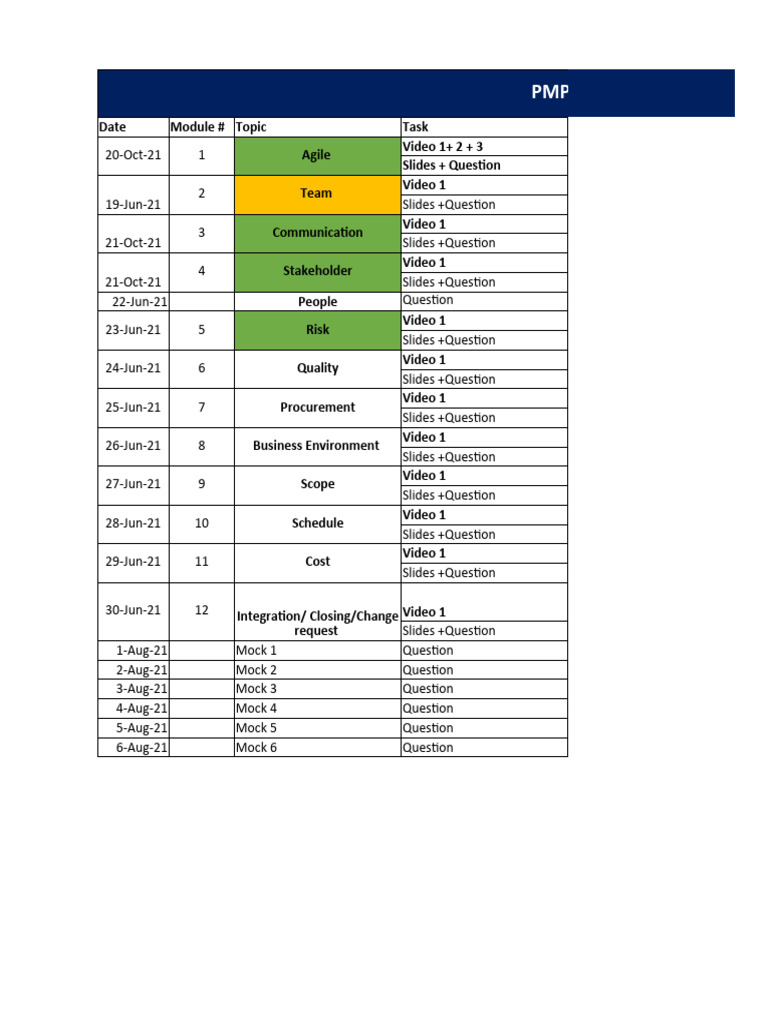 PMP

| Date | Module # | Topic | Task |
|---|---|---|---|
| 20-Oct-21 | 1 | Agile | Video 1+ 2 + 3 |
| | | | Slides + Question |
| 19-Jun-21 | 2 | Team | Video 1 |
| | | | Slides +Question |
| 21-Oct-21 | 3 | Communication | Video 1 |
| | | | Slides +Question |
| 21-Oct-21 | 4 | Stakeholder | Video 1 |
| | | | Slides +Question |
| 22-Jun-21 | | People | Question |
| 23-Jun-21 | 5 | Risk | Video 1 |
| | | | Slides +Question |
| 24-Jun-21 | 6 | Quality | Video 1 |
| | | | Slides +Question |
| 25-Jun-21 | 7 | Procurement | Video 1 |
| | | | Slides +Question |
| 26-Jun-21 | 8 | Business Environment | Video 1 |
| | | | Slides +Question |
| 27-Jun-21 | 9 | Scope | Video 1 |
| | | | Slides +Question |
| 28-Jun-21 | 10 | Schedule | Video 1 |
| | | | Slides +Question |
| 29-Jun-21 | 11 | Cost | Video 1 |
| | | | Slides +Question |
| 30-Jun-21 | 12 | Integration/ Closing/Change request | Video 1 |
| | | | Slides +Question |
| 1-Aug-21 | | Mock 1 | Question |
| 2-Aug-21 | | Mock 2 | Question |
| 3-Aug-21 | | Mock 3 | Question |
| 4-Aug-21 | | Mock 4 | Question |
| 5-Aug-21 | | Mock 5 | Question |
| 6-Aug-21 | | Mock 6 | Question |